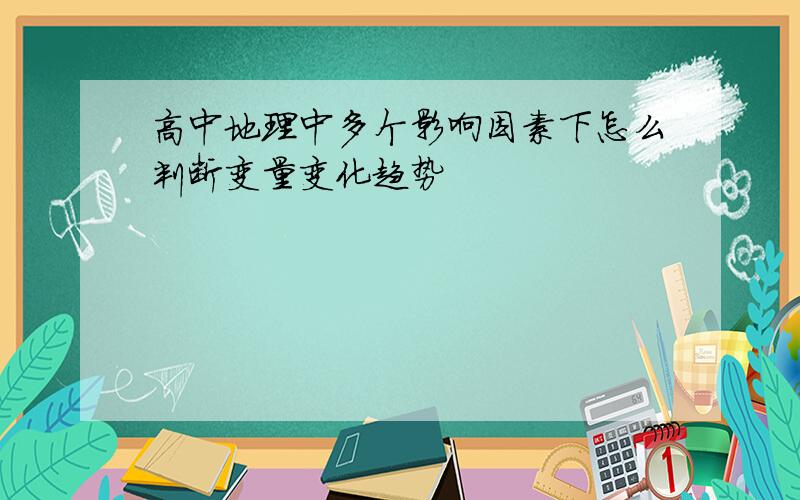 高中地理中多个影响因素下怎么判断变量变化趋势